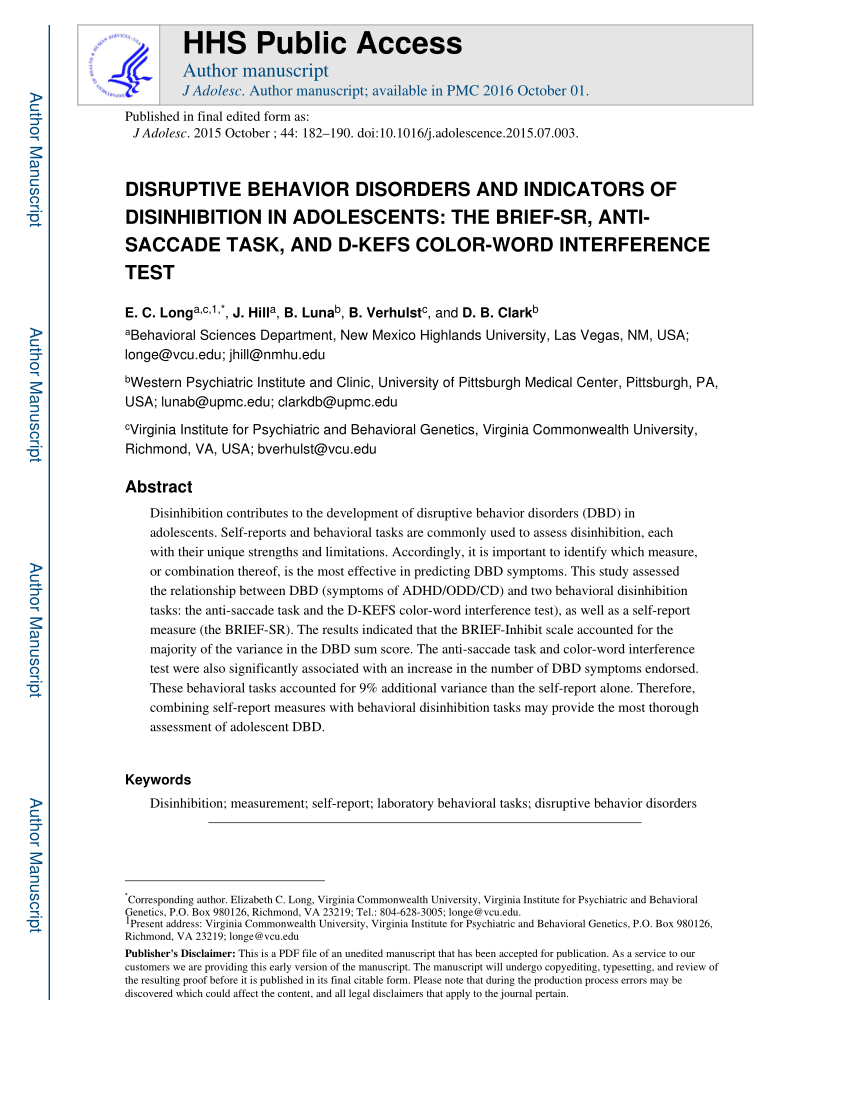 Author Manuscript

Author Manuscript

Author Manuscript

Author Manuscript

HHS Public Access
Author manuscript
J Adolesc. Author manuscript; available in PMC 2016 October 01.

Published in final edited form as:
J Adolesc. 2015 October ; 44: 182–190. doi:10.1016/j.adolescence.2015.07.003.

DISRUPTIVE BEHAVIOR DISORDERS AND INDICATORS OF DISINHIBITION IN ADOLESCENTS: THE BRIEF-SR, ANTI-SACCADE TASK, AND D-KEFS COLOR-WORD INTERFERENCE TEST

E. C. Long$^{a,c,1,*}$, J. Hill$^{a}$, B. Luna$^{b}$, B. Verhulst$^{c}$, and D. B. Clark$^{b}$

$^{a}$Behavioral Sciences Department, New Mexico Highlands University, Las Vegas, NM, USA; longe@vcu.edu; jhill@nmhu.edu

$^{b}$Western Psychiatric Institute and Clinic, University of Pittsburgh Medical Center, Pittsburgh, PA, USA; lunab@upmc.edu; clarkdb@upmc.edu

$^{c}$Virginia Institute for Psychiatric and Behavioral Genetics, Virginia Commonwealth University, Richmond, VA, USA; bverhulst@vcu.edu

Abstract

Disinhibition contributes to the development of disruptive behavior disorders (DBD) in adolescents. Self-reports and behavioral tasks are commonly used to assess disinhibition, each with their unique strengths and limitations. Accordingly, it is important to identify which measure, or combination thereof, is the most effective in predicting DBD symptoms. This study assessed the relationship between DBD (symptoms of ADHD/ODD/CD) and two behavioral disinhibition tasks: the anti-saccade task and the D-KEFS color-word interference test), as well as a self-report measure (the BRIEF-SR). The results indicated that the BRIEF-Inhibit scale accounted for the majority of the variance in the DBD sum score. The anti-saccade task and color-word interference test were also significantly associated with an increase in the number of DBD symptoms endorsed. These behavioral tasks accounted for 9% additional variance than the self-report alone. Therefore, combining self-report measures with behavioral disinhibition tasks may provide the most thorough assessment of adolescent DBD.

Keywords

Disinhibition; measurement; self-report; laboratory behavioral tasks; disruptive behavior disorders

$^{*}$Corresponding author. Elizabeth C. Long, Virginia Commonwealth University, Virginia Institute for Psychiatric and Behavioral Genetics, P.O. Box 980126, Richmond, VA 23219; Tel.: 804-628-3005; longe@vcu.edu.
$^{1}$Present address: Virginia Commonwealth University, Virginia Institute for Psychiatric and Behavioral Genetics, P.O. Box 980126, Richmond, VA 23219; longe@vcu.edu

Publisher's Disclaimer: This is a PDF file of an unedited manuscript that has been accepted for publication. As a service to our customers we are providing this early version of the manuscript. The manuscript will undergo copyediting, typesetting, and review of the resulting proof before it is published in its final citable form. Please note that during the production process errors may be discovered which could affect the content, and all legal disclaimers that apply to the journal pertain.